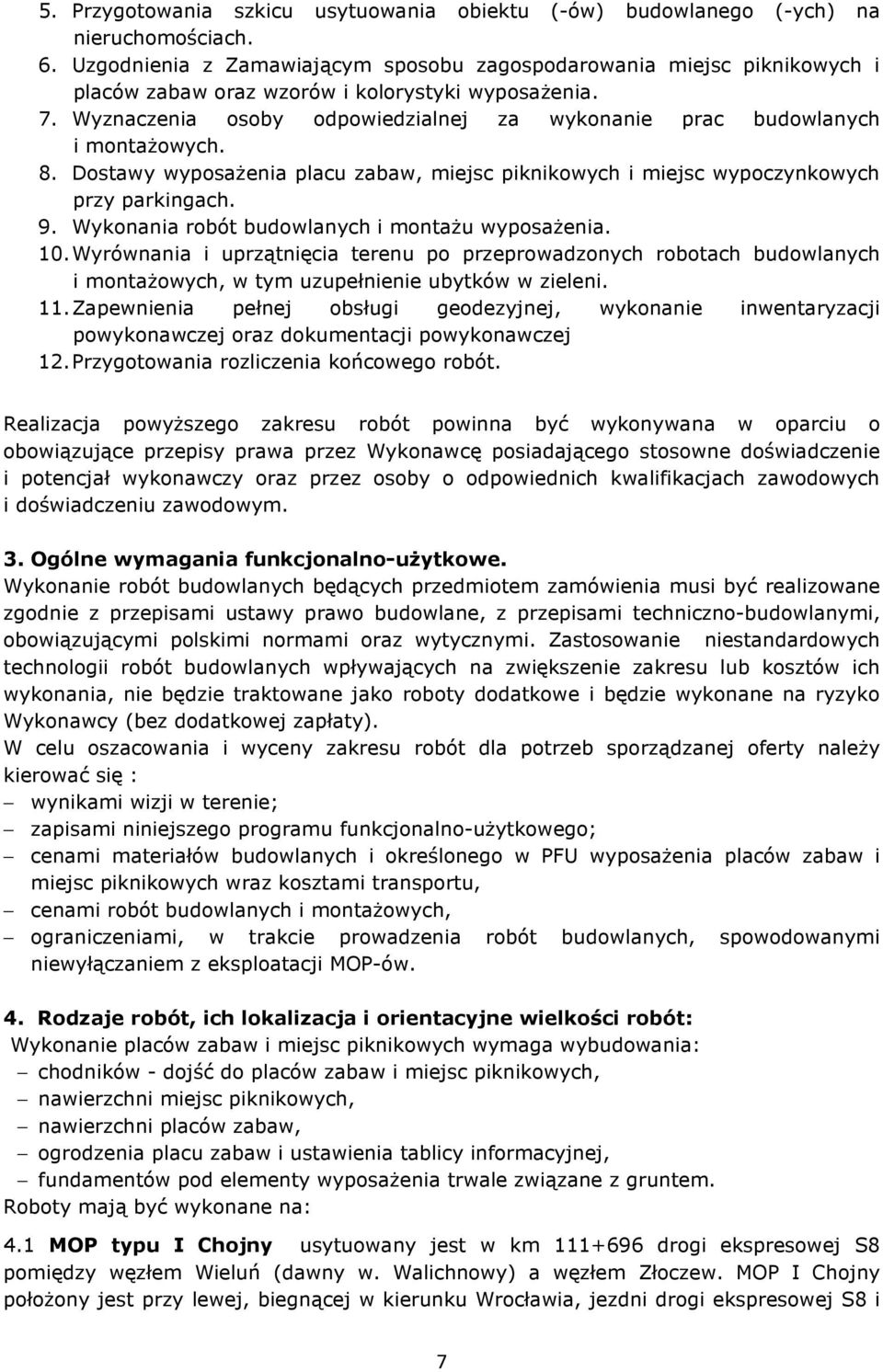 5. Przygotowania szkicu usytuowania obiektu (-ów) budowlanego (-ych) na nieruchomościach.
6. Uzgodnienia z Zamawiającym sposobu zagospodarowania miejsc piknikowych i placów zabaw oraz wzorów i kolorystyki wyposażenia.
7. Wyznaczenia osoby odpowiedzialnej za wykonanie prac budowlanych i montażowych.
8. Dostawy wyposażenia placu zabaw, miejsc piknikowych i miejsc wypoczynkowych przy parkingach.
9. Wykonania robót budowlanych i montażu wyposażenia.
10. Wyrównania i uprzątnięcia terenu po przeprowadzonych robotach budowlanych i montażowych, w tym uzupełnienie ubytków w zieleni.
11. Zapewnienia pełnej obsługi geodezyjnej, wykonanie inwentaryzacji powykonawczej oraz dokumentacji powykonawczej
12. Przygotowania rozliczenia końcowego robót.

Realizacja powyższego zakresu robót powinna być wykonywana w oparciu o obowiązujące przepisy prawa przez Wykonawcę posiadającego stosowne doświadczenie i potencjał wykonawczy oraz przez osoby o odpowiednich kwalifikacjach zawodowych i doświadczeniu zawodowym.

3. Ogólne wymagania funkcjonalno-użytkowe.
Wykonanie robót budowlanych będących przedmiotem zamówienia musi być realizowane zgodnie z przepisami ustawy prawo budowlane, z przepisami techniczno-budowlanymi, obowiązującymi polskimi normami oraz wytycznymi. Zastosowanie niestandardowych technologii robót budowlanych wpływających na zwiększenie zakresu lub kosztów ich wykonania, nie będzie traktowane jako roboty dodatkowe i będzie wykonane na ryzyko Wykonawcy (bez dodatkowej zapłaty).
W celu oszacowania i wyceny zakresu robót dla potrzeb sporządzanej oferty należy kierować się :
– wynikami wizji w terenie;
– zapisami niniejszego programu funkcjonalno-użytkowego;
– cenami materiałów budowlanych i określonego w PFU wyposażenia placów zabaw i miejsc piknikowych wraz kosztami transportu,
– cenami robót budowlanych i montażowych,
– ograniczeniami, w trakcie prowadzenia robót budowlanych, spowodowanymi niewyłączaniem z eksploatacji MOP-ów.

4. Rodzaje robót, ich lokalizacja i orientacyjne wielkości robót:
Wykonanie placów zabaw i miejsc piknikowych wymaga wybudowania:
– chodników - dojść do placów zabaw i miejsc piknikowych,
– nawierzchni miejsc piknikowych,
– nawierzchni placów zabaw,
– ogrodzenia placu zabaw i ustawienia tablicy informacyjnej,
– fundamentów pod elementy wyposażenia trwale związane z gruntem.
Roboty mają być wykonane na:

4.1 MOP typu I Chojny usytuowany jest w km 111+696 drogi ekspresowej S8 pomiędzy węzłem Wieluń (dawny w. Walichnowy) a węzłem Złoczew. MOP I Chojny położony jest przy lewej, biegnącej w kierunku Wrocławia, jezdni drogi ekspresowej S8 i

7